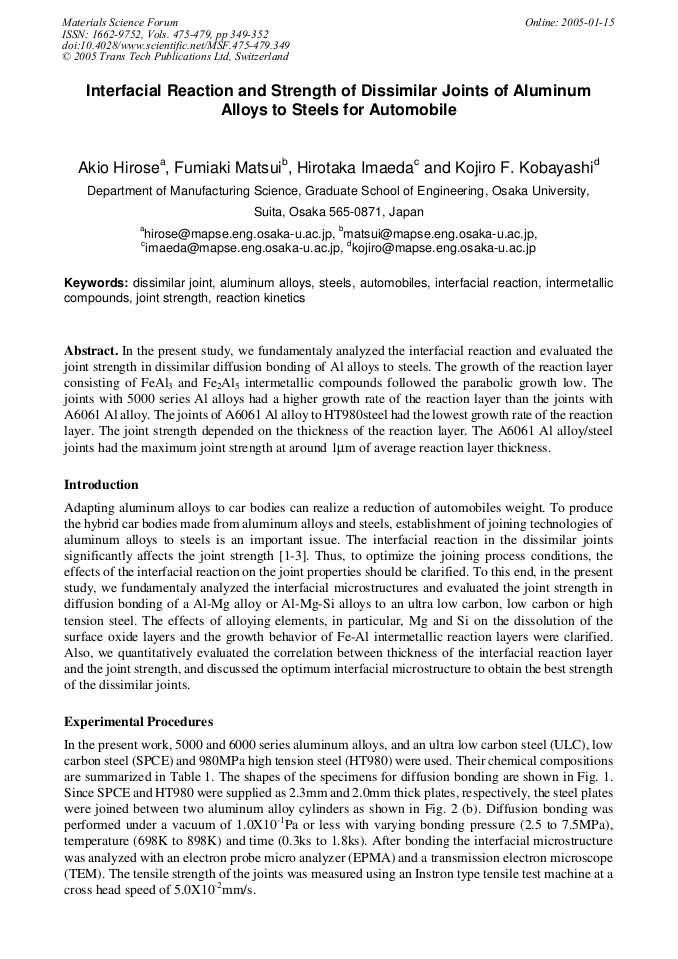 Materials Science Forum
ISSN: 1662-9752, Vols. 475-479, pp 349-352
doi:10.4028/www.scientific.net/MSF.475-479.349
© 2005 Trans Tech Publications Ltd, Switzerland

Online: 2005-01-15

Interfacial Reaction and Strength of Dissimilar Joints of Aluminum Alloys to Steels for Automobile

Akio Hirose$^{a}$, Fumiaki Matsui$^{b}$, Hirotaka Imaeda$^{c}$ and Kojiro F. Kobayashi$^{d}$

Department of Manufacturing Science, Graduate School of Engineering, Osaka University, Suita, Osaka 565-0871, Japan

$^{a}$hirose@mapse.eng.osaka-u.ac.jp, $^{b}$matsui@mapse.eng.osaka-u.ac.jp, $^{c}$imaeda@mapse.eng.osaka-u.ac.jp, $^{d}$kojiro@mapse.eng.osaka-u.ac.jp

Keywords: dissimilar joint, aluminum alloys, steels, automobiles, interfacial reaction, intermetallic compounds, joint strength, reaction kinetics

Abstract. In the present study, we fundamentaly analyzed the interfacial reaction and evaluated the joint strength in dissimilar diffusion bonding of Al alloys to steels. The growth of the reaction layer consisting of $FeAl_3$ and $Fe_2Al_5$ intermetallic compounds followed the parabolic growth low. The joints with 5000 series Al alloys had a higher growth rate of the reaction layer than the joints with A6061 Al alloy. The joints of A6061 Al alloy to HT980steel had the lowest growth rate of the reaction layer. The joint strength depended on the thickness of the reaction layer. The A6061 Al alloy/steel joints had the maximum joint strength at around 1μm of average reaction layer thickness.

Introduction

Adapting aluminum alloys to car bodies can realize a reduction of automobiles weight. To produce the hybrid car bodies made from aluminum alloys and steels, establishment of joining technologies of aluminum alloys to steels is an important issue. The interfacial reaction in the dissimilar joints significantly affects the joint strength [1-3]. Thus, to optimize the joining process conditions, the effects of the interfacial reaction on the joint properties should be clarified. To this end, in the present study, we fundamentaly analyzed the interfacial microstructures and evaluated the joint strength in diffusion bonding of a Al-Mg alloy or Al-Mg-Si alloys to an ultra low carbon, low carbon or high tension steel. The effects of alloying elements, in particular, Mg and Si on the dissolution of the surface oxide layers and the growth behavior of Fe-Al intermetallic reaction layers were clarified. Also, we quantitatively evaluated the correlation between thickness of the interfacial reaction layer and the joint strength, and discussed the optimum interfacial microstructure to obtain the best strength of the dissimilar joints.

Experimental Procedures

In the present work, 5000 and 6000 series aluminum alloys, and an ultra low carbon steel (ULC), low carbon steel (SPCE) and 980MPa high tension steel (HT980) were used. Their chemical compositions are summarized in Table 1. The shapes of the specimens for diffusion bonding are shown in Fig. 1. Since SPCE and HT980 were supplied as 2.3mm and 2.0mm thick plates, respectively, the steel plates were joined between two aluminum alloy cylinders as shown in Fig. 2 (b). Diffusion bonding was performed under a vacuum of $1.0X10^{-1}$Pa or less with varying bonding pressure (2.5 to 7.5MPa), temperature (698K to 898K) and time (0.3ks to 1.8ks). After bonding the interfacial microstructure was analyzed with an electron probe micro analyzer (EPMA) and a transmission electron microscope (TEM). The tensile strength of the joints was measured using an Instron type tensile test machine at a cross head speed of $5.0X10^{-2}$mm/s.